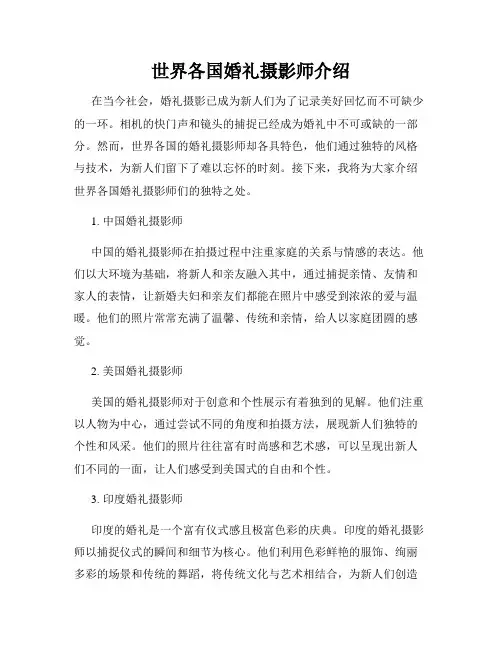 世界各国婚礼摄影师介绍

在当今社会，婚礼摄影已成为新人们为了记录美好回忆而不可缺少的一环。相机的快门声和镜头的捕捉已经成为婚礼中不可或缺的一部分。然而，世界各国的婚礼摄影师却各具特色，他们通过独特的风格与技术，为新人们留下了难以忘怀的时刻。接下来，我将为大家介绍世界各国婚礼摄影师们的独特之处。

1. 中国婚礼摄影师

中国的婚礼摄影师在拍摄过程中注重家庭的关系与情感的表达。他们以大环境为基础，将新人和亲友融入其中，通过捕捉亲情、友情和家人的表情，让新婚夫妇和亲友们都能在照片中感受到浓浓的爱与温暖。他们的照片常常充满了温馨、传统和亲情，给人以家庭团圆的感觉。

2. 美国婚礼摄影师

美国的婚礼摄影师对于创意和个性展示有着独到的见解。他们注重以人物为中心，通过尝试不同的角度和拍摄方法，展现新人们独特的个性和风采。他们的照片往往富有时尚感和艺术感，可以呈现出新人们不同的一面，让人们感受到美国式的自由和个性。

3. 印度婚礼摄影师

印度的婚礼是一个富有仪式感且极富色彩的庆典。印度的婚礼摄影师以捕捉仪式的瞬间和细节为核心。他们利用色彩鲜艳的服饰、绚丽多彩的场景和传统的舞蹈，将传统文化与艺术相结合，为新人们创造